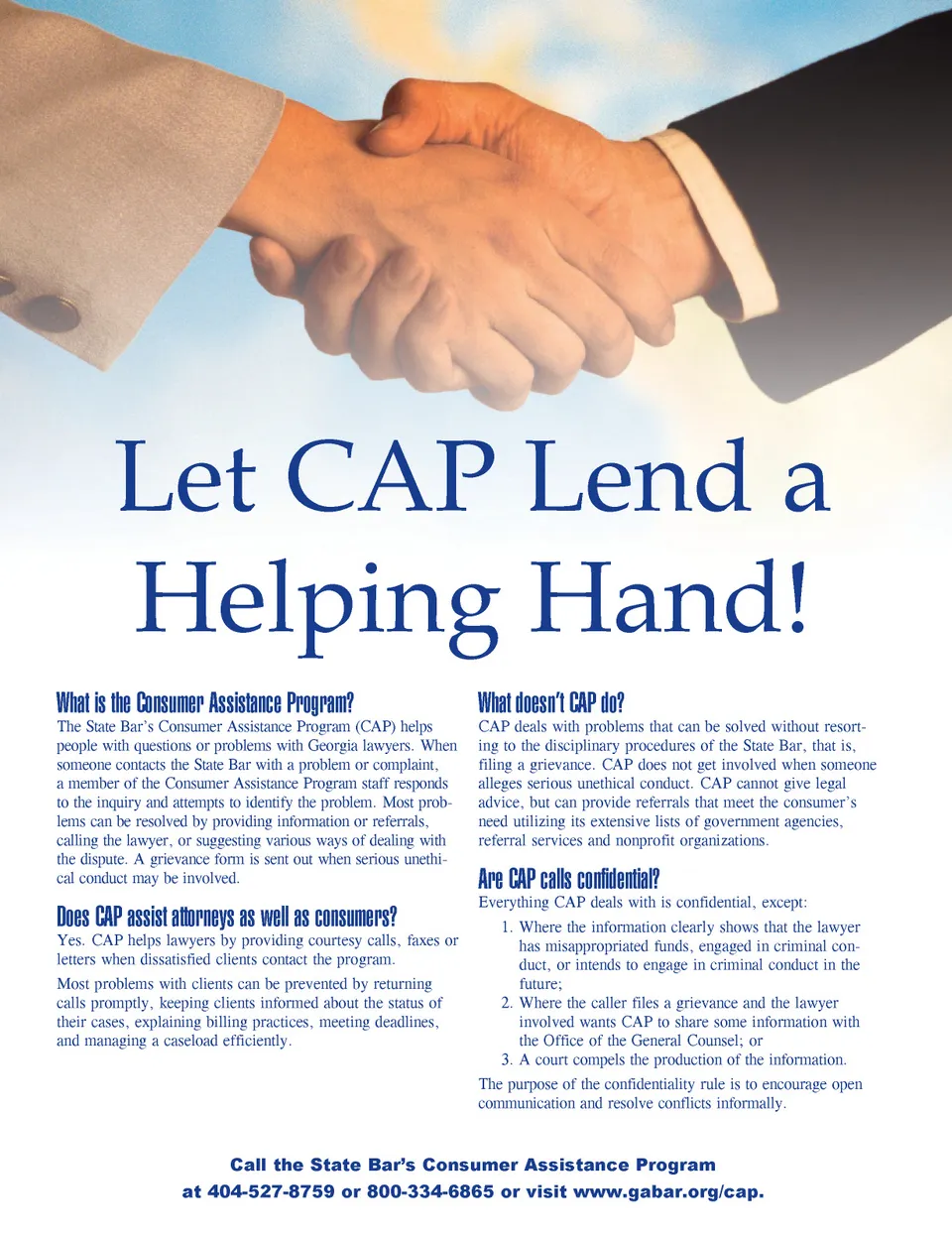 Let CAP Lend a Helping Hand!

What is the Consumer Assistance Program?
The State Bar's Consumer Assistance Program (CAP) helps people with questions or problems with Georgia lawyers. When someone contacts the State Bar with a problem or complaint, a member of the Consumer Assistance Program staff responds to the inquiry and attempts to identify the problem. Most problems can be resolved by providing information or referrals, calling the lawyer, or suggesting various ways of dealing with the dispute. A grievance form is sent out when serious unethical conduct may be involved.

Does CAP assist attorneys as well as consumers?
Yes. CAP helps lawyers by providing courtesy calls, faxes or letters when dissatisfied clients contact the program.

Most problems with clients can be prevented by returning calls promptly, keeping clients informed about the status of their cases, explaining billing practices, meeting deadlines, and managing a caseload efficiently.

What doesn't CAP do?
CAP deals with problems that can be solved without resorting to the disciplinary procedures of the State Bar, that is, filing a grievance. CAP does not get involved when someone alleges serious unethical conduct. CAP cannot give legal advice, but can provide referrals that meet the consumer's need utilizing its extensive lists of government agencies, referral services and nonprofit organizations.

Are CAP calls confidential?
Everything CAP deals with is confidential, except:
1. Where the information clearly shows that the lawyer has misappropriated funds, engaged in criminal conduct, or intends to engage in criminal conduct in the future;
2. Where the caller files a grievance and the lawyer involved wants CAP to share some information with the Office of the General Counsel; or
3. A court compels the production of the information.

The purpose of the confidentiality rule is to encourage open communication and resolve conflicts informally.

Call the State Bar's Consumer Assistance Program at 404-527-8759 or 800-334-6865 or visit www.gabar.org/cap.